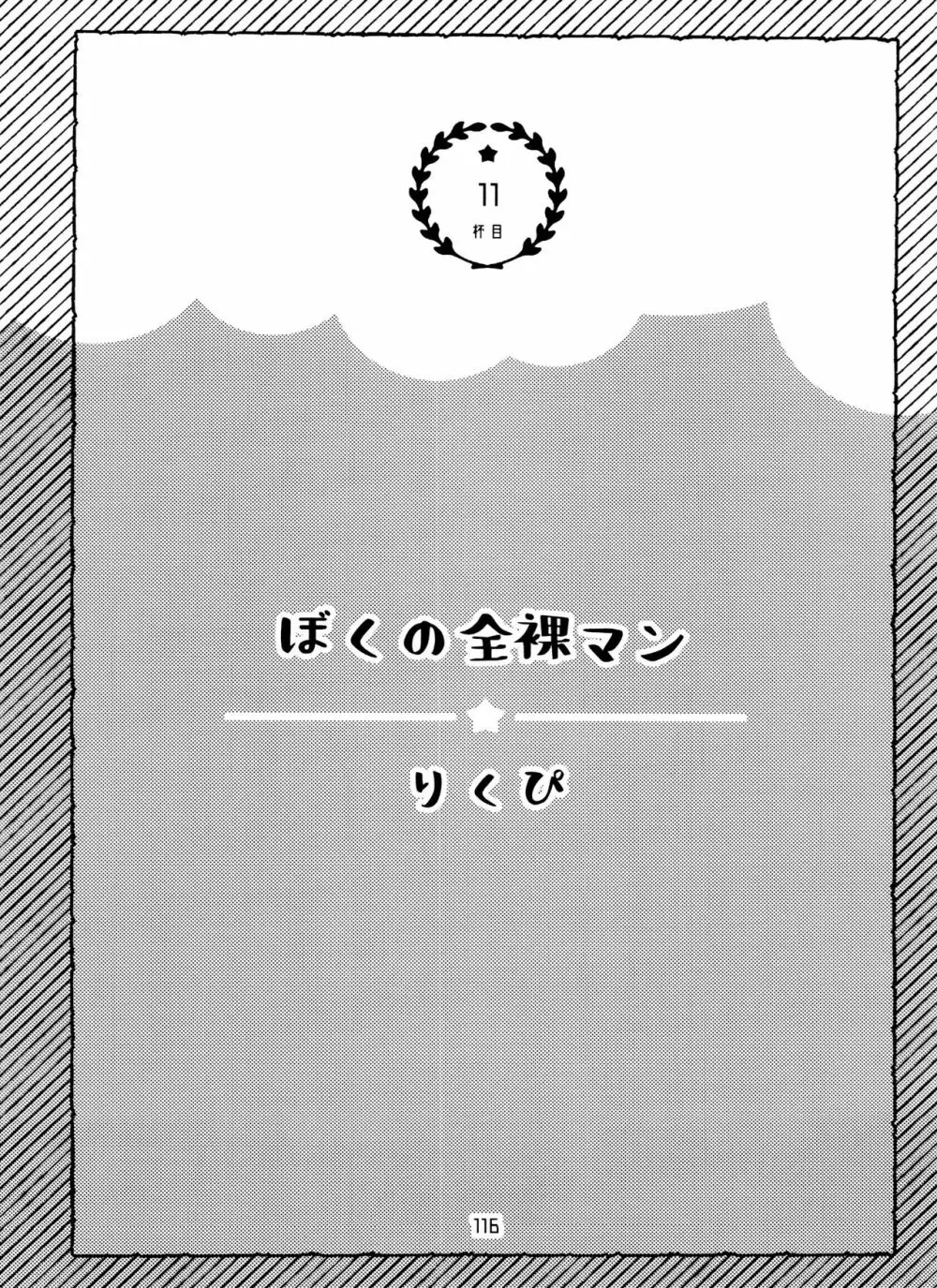 11
杯目

ぼくの全裸マン

りくぴ

116